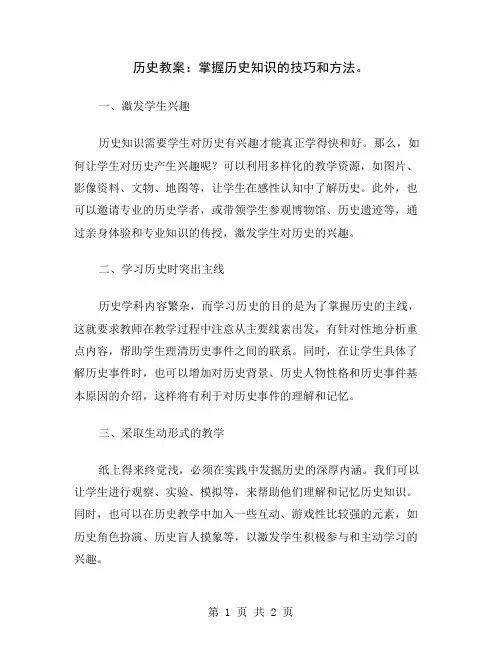 历史教案：掌握历史知识的技巧和方法。

一、激发学生兴趣

历史知识需要学生对历史有兴趣才能真正学得快和好。那么，如何让学生对历史产生兴趣呢？可以利用多样化的教学资源，如图片、影像资料、文物、地图等，让学生在感性认知中了解历史。此外，也可以邀请专业的历史学者，或带领学生参观博物馆、历史遗迹等，通过亲身体验和专业知识的传授，激发学生对历史的兴趣。

二、学习历史时突出主线

历史学科内容繁杂，而学习历史的目的是为了掌握历史的主线，这就要求教师在教学过程中注意从主要线索出发，有针对性地分析重点内容，帮助学生理清历史事件之间的联系。同时，在让学生具体了解历史事件时，也可以增加对历史背景、历史人物性格和历史事件基本原因的介绍，这样将有利于对历史事件的理解和记忆。

三、采取生动形式的教学

纸上得来终觉浅，必须在实践中发掘历史的深厚内涵。我们可以让学生进行观察、实验、模拟等，来帮助他们理解和记忆历史知识。同时，也可以在历史教学中加入一些互动、游戏性比较强的元素，如历史角色扮演、历史盲人摸象等，以激发学生积极参与和主动学习的兴趣。

第 1 页 共 2 页